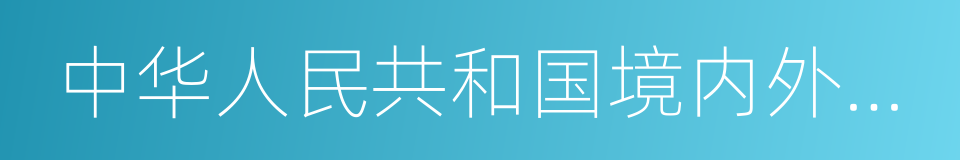 中华人民共和国境内外…